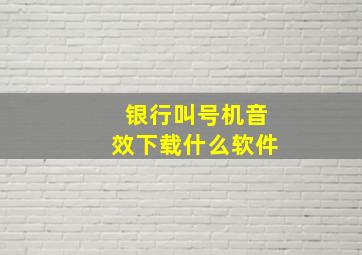 银行叫号机音效下载什么软件